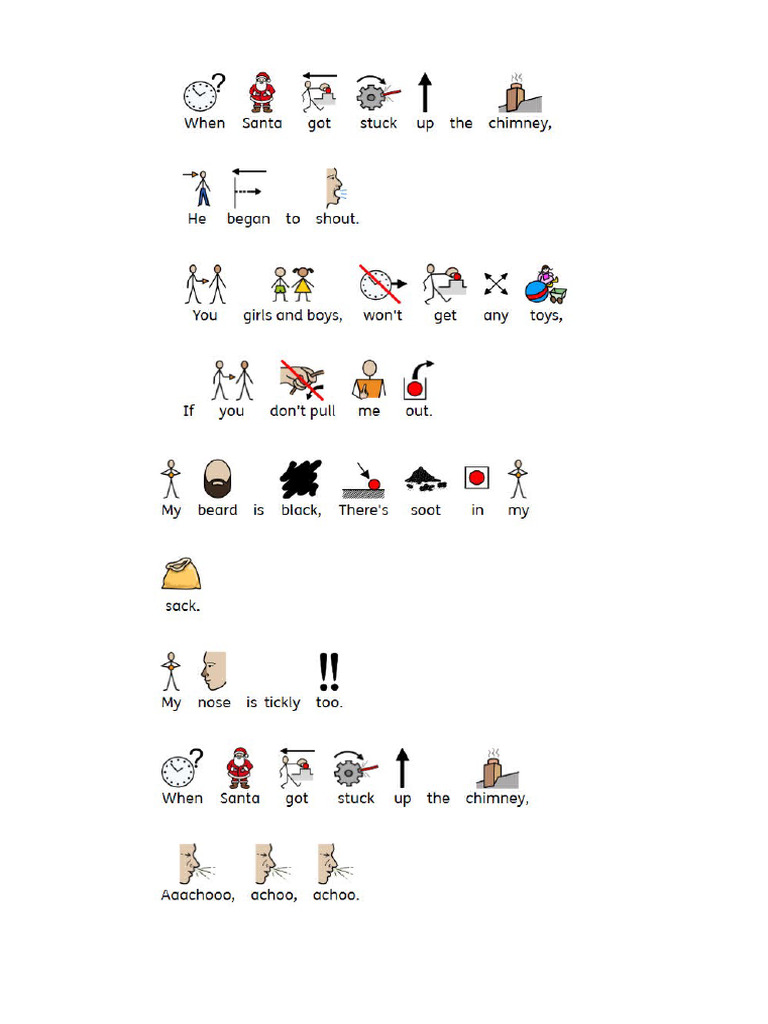 When Santa got stuck up the chimney,

He began to shout.

You girls and boys, won't get any toys,

If you don't pull me out.

My beard is black, There's soot in my

sack.

My nose is tickly too.

When Santa got stuck up the chimney,

Aaachooo, achoo, achoo.